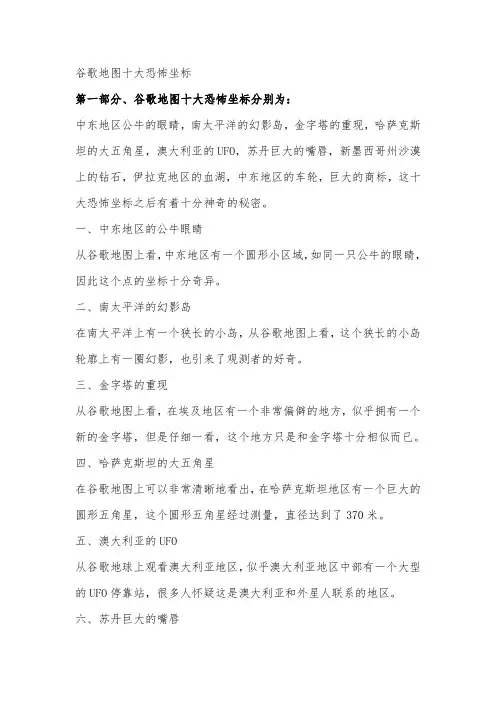 谷歌地图十大恐怖坐标

第一部分、谷歌地图十大恐怖坐标分别为：

中东地区公牛的眼睛，南太平洋的幻影岛，金字塔的重现，哈萨克斯坦的大五角星，澳大利亚的UFO，苏丹巨大的嘴唇，新墨西哥州沙漠上的钻石，伊拉克地区的血湖，中东地区的车轮，巨大的商标，这十大恐怖坐标之后有着十分神奇的秘密。

一、中东地区的公牛眼睛

从谷歌地图上看，中东地区有一个圆形小区域，如同一只公牛的眼睛，因此这个点的坐标十分奇异。

二、南太平洋的幻影岛

在南太平洋上有一个狭长的小岛，从谷歌地图上看，这个狭长的小岛轮廓上有一圈幻影，也引来了观测者的好奇。

三、金字塔的重现

从谷歌地图上看，在埃及地区有一个非常偏僻的地方，似乎拥有一个新的金字塔，但是仔细一看，这个地方只是和金字塔十分相似而已。

四、哈萨克斯坦的大五角星

在谷歌地图上可以非常清晰地看出，在哈萨克斯坦地区有一个巨大的圆形五角星，这个圆形五角星经过测量，直径达到了370米。

五、澳大利亚的UFO

从谷歌地球上观看澳大利亚地区，似乎澳大利亚地区中部有一个大型的UFO停靠站，很多人怀疑这是澳大利亚和外星人联系的地区。

六、苏丹巨大的嘴唇